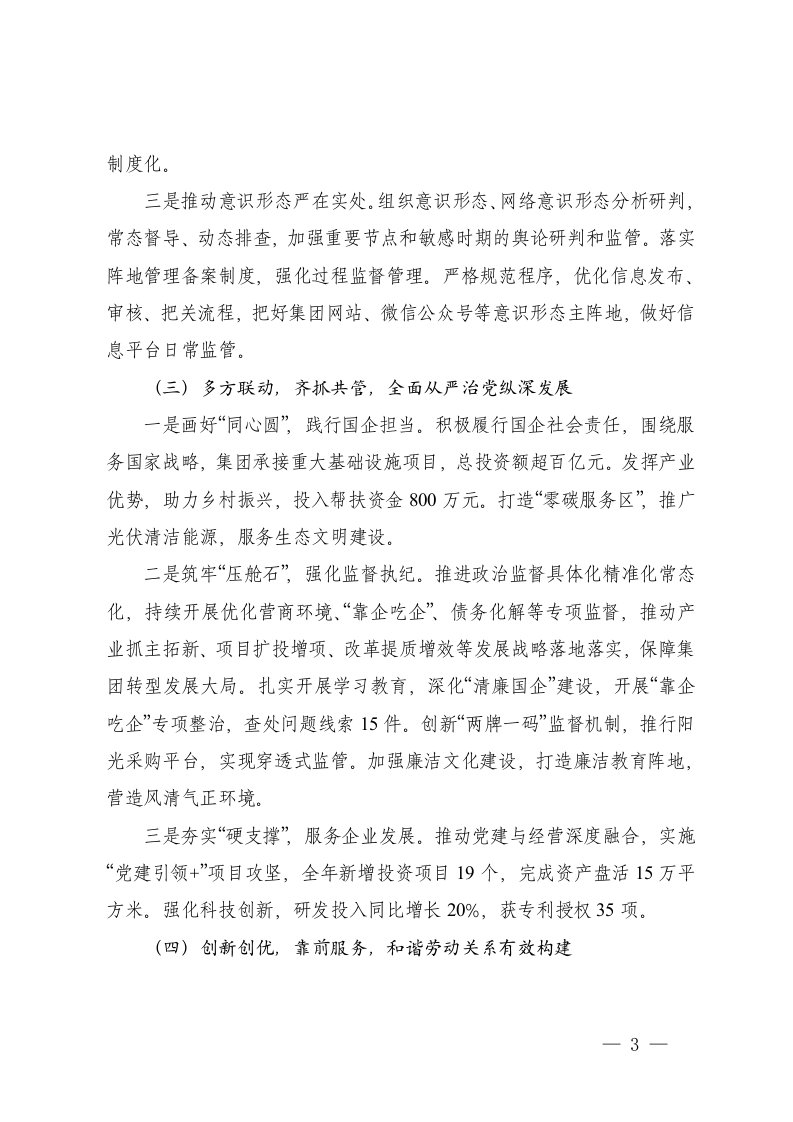 制度化。

三是推动意识形态严在实处。组织意识形态、网络意识形态分析研判，常态督导、动态排查，加强重要节点和敏感时期的舆论研判和监管。落实阵地管理备案制度，强化过程监督管理。严格规范程序，优化信息发布、审核、把关流程，把好集团网站、微信公众号等意识形态主阵地，做好信息平台日常监管。

（三）多方联动，齐抓共管，全面从严治党纵深发展

一是画好“同心圆”，践行国企担当。积极履行国企社会责任，围绕服务国家战略，集团承接重大基础设施项目，总投资额超百亿元。发挥产业优势，助力乡村振兴，投入帮扶资金 800 万元。打造“零碳服务区”，推广光伏清洁能源，服务生态文明建设。

二是筑牢“压舱石”，强化监督执纪。推进政治监督具体化精准化常态化，持续开展优化营商环境、“靠企吃企”、债务化解等专项监督，推动产业抓主拓新、项目扩投增项、改革提质增效等发展战略落地落实，保障集团转型发展大局。扎实开展学习教育，深化“清廉国企”建设，开展“靠企吃企”专项整治，查处问题线索 15 件。创新“两牌一码”监督机制，推行阳光采购平台，实现穿透式监管。加强廉洁文化建设，打造廉洁教育阵地，营造风清气正环境。

三是夯实“硬支撑”，服务企业发展。推动党建与经营深度融合，实施“党建引领+”项目攻坚，全年新增投资项目 19 个，完成资产盘活 15 万平方米。强化科技创新，研发投入同比增长 20%，获专利授权 35 项。

（四）创新创优，靠前服务，和谐劳动关系有效构建

— 3 —